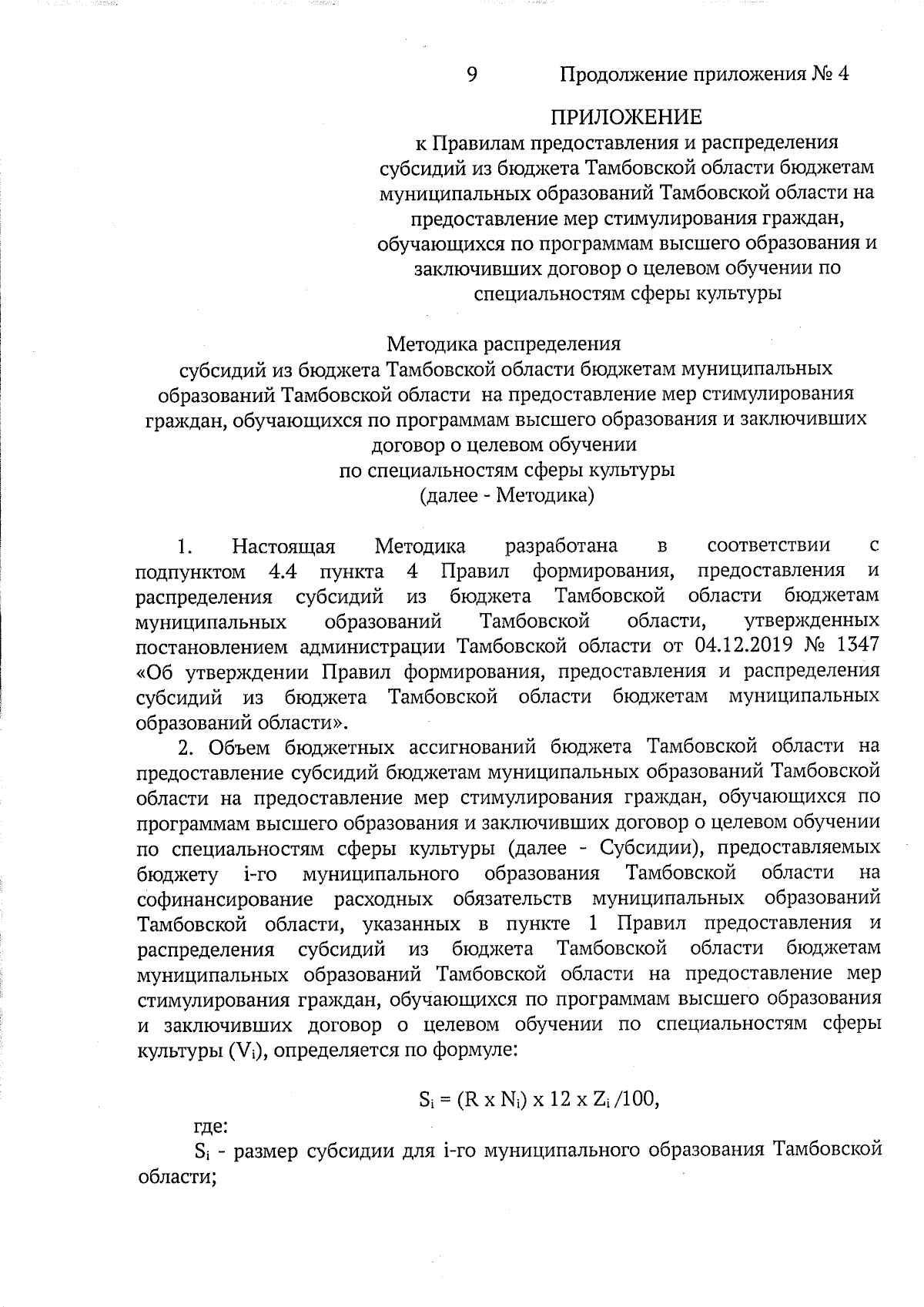 9 Продолжение приложения № 4

ПРИЛОЖЕНИЕ
к Правилам предоставления и распределения субсидий из бюджета Тамбовской области бюджетам муниципальных образований Тамбовской области на предоставление мер стимулирования граждан, обучающихся по программам высшего образования и заключивших договор о целевом обучении по специальностям сферы культуры

Методика распределения
субсидий из бюджета Тамбовской области бюджетам муниципальных образований Тамбовской области на предоставление мер стимулирования граждан, обучающихся по программам высшего образования и заключивших договор о целевом обучении
по специальностям сферы культуры
(далее - Методика)

1. Настоящая Методика разработана в соответствии с подпунктом 4.4 пункта 4 Правил формирования, предоставления и распределения субсидий из бюджета Тамбовской области бюджетам муниципальных образований Тамбовской области, утвержденных постановлением администрации Тамбовской области от 04.12.2019 № 1347 «Об утверждении Правил формирования, предоставления и распределения субсидий из бюджета Тамбовской области бюджетам муниципальных образований области».

2. Объем бюджетных ассигнований бюджета Тамбовской области на предоставление субсидий бюджетам муниципальных образований Тамбовской области на предоставление мер стимулирования граждан, обучающихся по программам высшего образования и заключивших договор о целевом обучении по специальностям сферы культуры (далее - Субсидии), предоставляемых бюджету i-го муниципального образования Тамбовской области на софинансирование расходных обязательств муниципальных образований Тамбовской области, указанных в пункте 1 Правил предоставления и распределения субсидий из бюджета Тамбовской области бюджетам муниципальных образований Тамбовской области на предоставление мер стимулирования граждан, обучающихся по программам высшего образования и заключивших договор о целевом обучении по специальностям сферы культуры ($V_i$), определяется по формуле:

$S_i = (R \times N_i) \times 12 \times Z_i / 100$,

где:

$S_i$ - размер субсидии для i-го муниципального образования Тамбовской области;